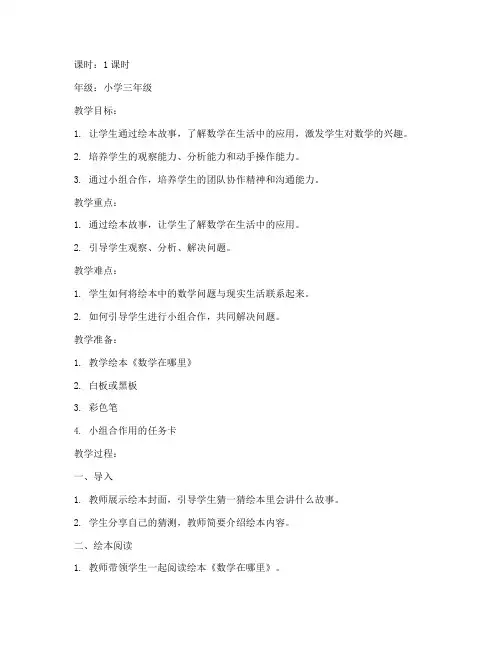 课时：1 课时

年级：小学三年级

教学目标：

1. 让学生通过绘本故事，了解数学在生活中的应用，激发学生对数学的兴趣。

2. 培养学生的观察能力、分析能力和动手操作能力。

3. 通过小组合作，培养学生的团队协作精神和沟通能力。

教学重点：

1. 通过绘本故事，让学生了解数学在生活中的应用。

2. 引导学生观察、分析、解决问题。

教学难点：

1. 学生如何将绘本中的数学问题与现实生活联系起来。

2. 如何引导学生进行小组合作，共同解决问题。

教学准备：

1. 教学绘本《数学在哪里》

2. 白板或黑板

3. 彩色笔

4. 小组合作用的任务卡

教学过程：

一、导入

1. 教师展示绘本封面，引导学生猜一猜绘本里会讲什么故事。

2. 学生分享自己的猜测，教师简要介绍绘本内容。

二、绘本阅读

1. 教师带领学生一起阅读绘本《数学在哪里》。